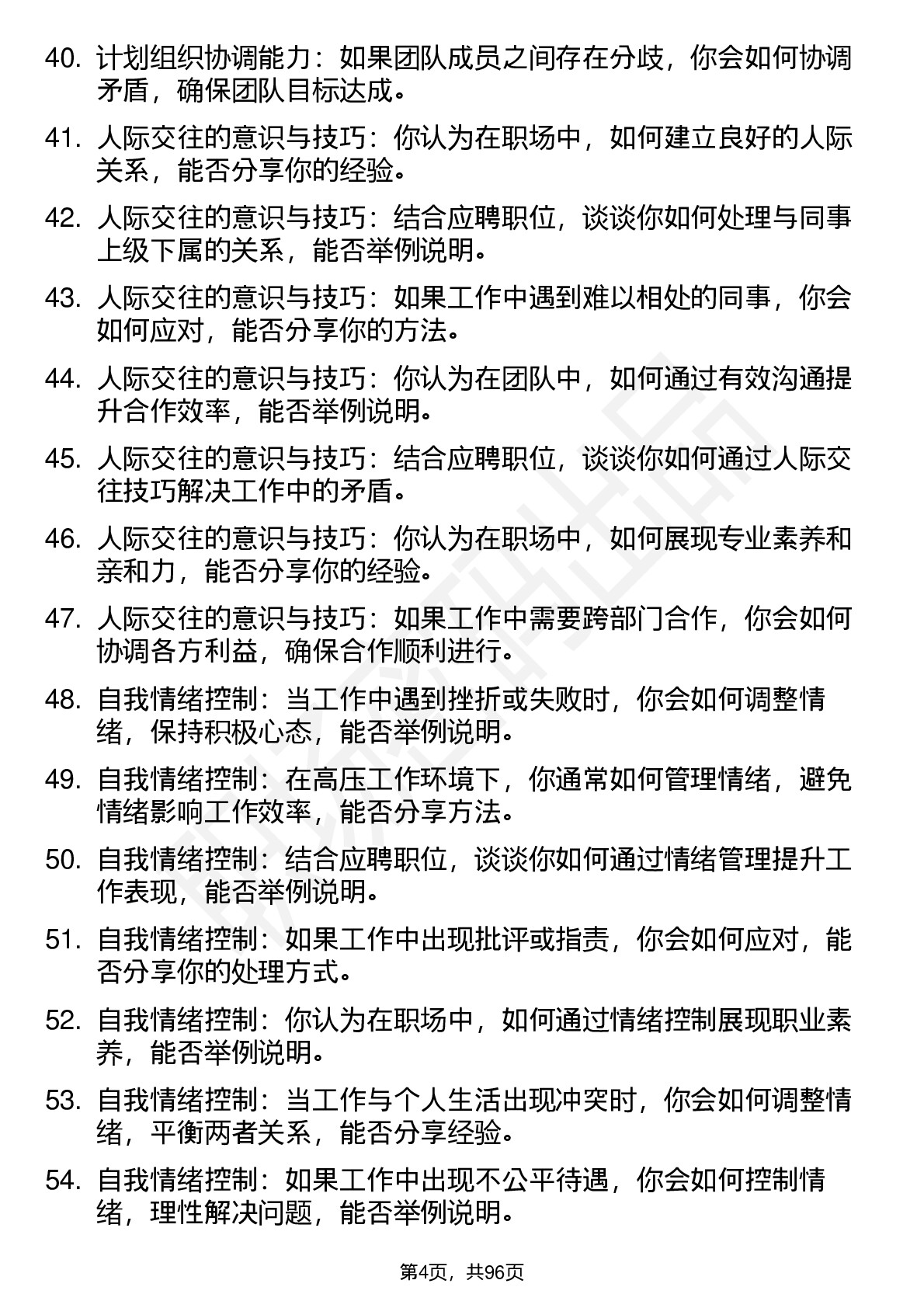 40. 计划组织协调能力：如果团队成员之间存在分歧，你会如何协调矛盾，确保团队目标达成。

41. 人际交往的意识与技巧：你认为在职场中，如何建立良好的人际关系，能否分享你的经验。

42. 人际交往的意识与技巧：结合应聘职位，谈谈你如何处理与同事上级下属的关系，能否举例说明。

43. 人际交往的意识与技巧：如果工作中遇到难以相处的同事，你会如何应对，能否分享你的方法。

44. 人际交往的意识与技巧：你认为在团队中，如何通过有效沟通提升合作效率，能否举例说明。

45. 人际交往的意识与技巧：结合应聘职位，谈谈你如何通过人际交往技巧解决工作中的矛盾。

46. 人际交往的意识与技巧：你认为在职场中，如何展现专业素养和亲和力，能否分享你的经验。

47. 人际交往的意识与技巧：如果工作中需要跨部门合作，你会如何协调各方利益，确保合作顺利进行。

48. 自我情绪控制：当工作中遇到挫折或失败时，你会如何调整情绪，保持积极心态，能否举例说明。

49. 自我情绪控制：在高压工作环境下，你通常如何管理情绪，避免情绪影响工作效率，能否分享方法。

50. 自我情绪控制：结合应聘职位，谈谈你如何通过情绪管理提升工作表现，能否举例说明。

51. 自我情绪控制：如果工作中出现批评或指责，你会如何应对，能否分享你的处理方式。

52. 自我情绪控制：你认为在职场中，如何通过情绪控制展现职业素养，能否举例说明。

53. 自我情绪控制：当工作与个人生活出现冲突时，你会如何调整情绪，平衡两者关系，能否分享经验。

54. 自我情绪控制：如果工作中出现不公平待遇，你会如何控制情绪，理性解决问题，能否举例说明。

第4页，共96页